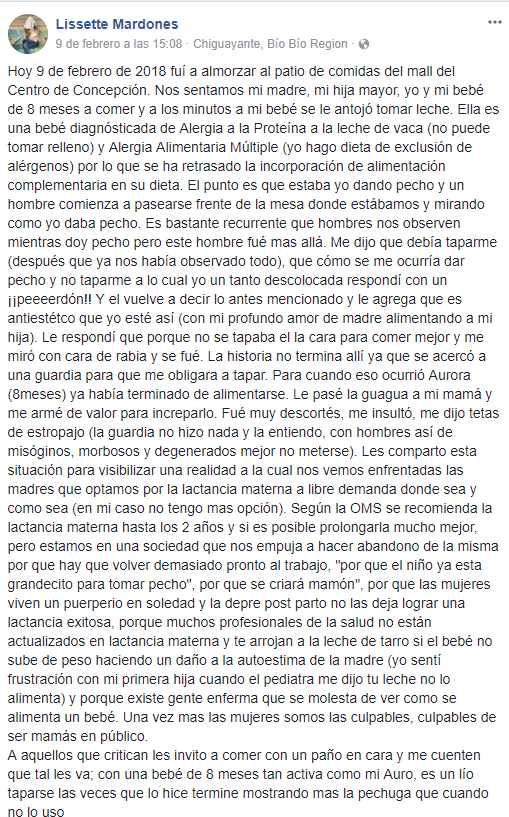 Lissette Mardones
9 de febrero a las 15:08 · Chiguayante, Bío Bío Region ·

Hoy 9 de febrero de 2018 fuí a almorzar al patio de comidas del mall del Centro de Concepción. Nos sentamos mi madre, mi hija mayor, yo y mi bebé de 8 meses a comer y a los minutos a mi bebé se le antojó tomar leche. Ella es una bebé diagnósticada de Alergia a la Proteína a la leche de vaca (no puede tomar relleno) y Alergia Alimentaria Múltiple (yo hago dieta de exclusión de alérgenos) por lo que se ha retrasado la incorporación de alimentación complementaria en su dieta. El punto es que estaba yo dando pecho y un hombre comienza a pasearse frente de la mesa donde estábamos y mirando como yo daba pecho. Es bastante recurrente que hombres nos observen mientras doy pecho pero este hombre fué mas allá. Me dijo que debía taparme (después que ya nos había observado todo), que cómo se me ocurría dar pecho y no taparme a lo cual yo un tanto descolocada respondí con un ¡¡peeeerdón!! Y el vuelve a decir lo antes mencionado y le agrega que es antiestétco que yo esté así (con mi profundo amor de madre alimentando a mi hija). Le respondí que porque no se tapaba el la cara para comer mejor y me miró con cara de rabia y se fué. La historia no termina allí ya que se acercó a una guardia para que me obligara a tapar. Para cuando eso ocurrió Aurora (8meses) ya había terminado de alimentarse. Le pasé la guagua a mi mamá y me armé de valor para increparlo. Fué muy descortés, me insultó, me dijo tetas de estropajo (la guardia no hizo nada y la entiendo, con hombres así de misóginos, morbosos y degenerados mejor no meterse). Les comparto esta situación para visibilizar una realidad a la cual nos vemos enfrentadas las madres que optamos por la lactancia materna a libre demanda donde sea y como sea (en mi caso no tengo mas opción). Según la OMS se recomienda la lactancia materna hasta los 2 años y si es posible prolongarla mucho mejor, pero estamos en una sociedad que nos empuja a hacer abandono de la misma por que hay que volver demasiado pronto al trabajo, "por que el niño ya esta grandecito para tomar pecho", por que se criará mamón", por que las mujeres viven un puerperio en soledad y la depre post parto no las deja lograr una lactancia exitosa, porque muchos profesionales de la salud no están actualizados en lactancia materna y te arrojan a la leche de tarro si el bebé no sube de peso haciendo un daño a la autoestima de la madre (yo sentí frustración con mi primera hija cuando el pediatra me dijo tu leche no lo alimenta) y porque existe gente enferma que se molesta de ver como se alimenta un bebé. Una vez mas las mujeres somos las culpables, culpables de ser mamás en público.
A aquellos que critican les invito a comer con un paño en cara y me cuenten que tal les va; con una bebé de 8 meses tan activa como mi Auro, es un lío taparse las veces que lo hice termine mostrando mas la pechuga que cuando no lo uso